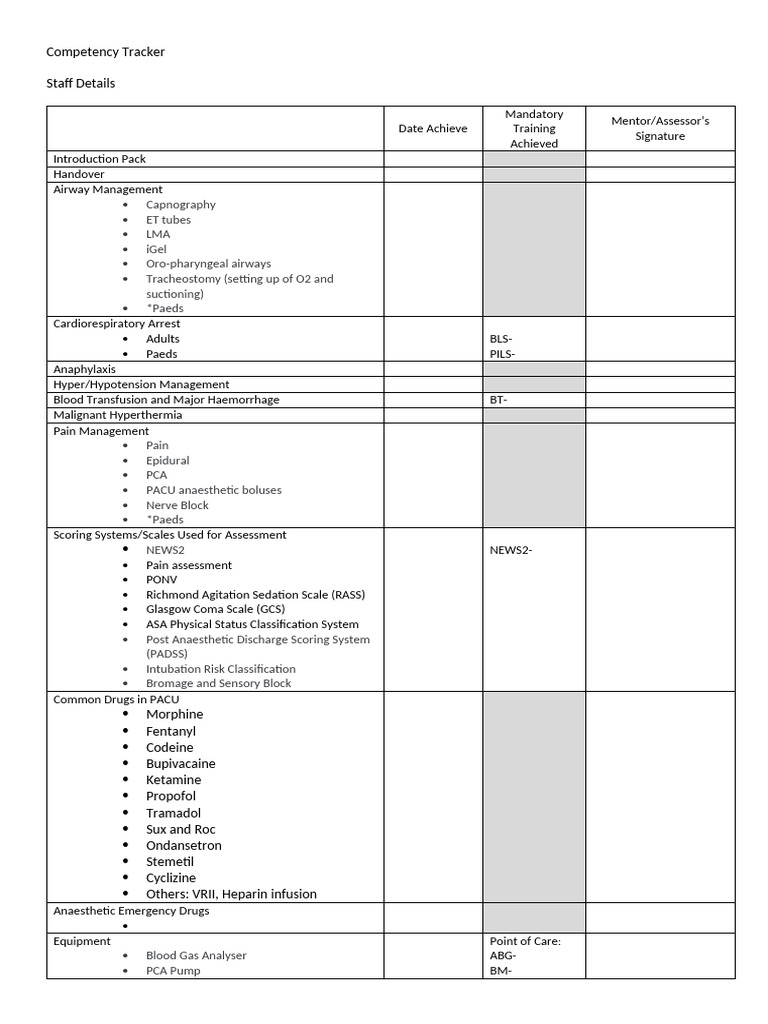 Competency Tracker

Staff Details

|  | Date Achieve | Mandatory Training Achieved | Mentor/Assessor's Signature |
|---|---|---|---|
| Introduction Pack |  |  |  |
| Handover |  |  |  |
| Airway Management • Capnography • ET tubes • LMA • iGel • Oro-pharyngeal airways • Tracheostomy (setting up of O2 and suctioning) • *Paeds |  |  |  |
| Cardiorespiratory Arrest • Adults • Paeds |  | BLS- PILS- |  |
| Anaphylaxis |  |  |  |
| Hyper/Hypotension Management |  |  |  |
| Blood Transfusion and Major Haemorrhage |  | BT- |  |
| Malignant Hyperthermia |  |  |  |
| Pain Management • Pain • Epidural • PCA • PACU anaesthetic boluses • Nerve Block • *Paeds |  |  |  |
| Scoring Systems/Scales Used for Assessment • NEWS2 • Pain assessment • PONV • Richmond Agitation Sedation Scale (RASS) • Glasgow Coma Scale (GCS) • ASA Physical Status Classification System • Post Anaesthetic Discharge Scoring System (PADSS) • Intubation Risk Classification • Bromage and Sensory Block |  | NEWS2- |  |
| Common Drugs in PACU • Morphine • Fentanyl • Codeine • Bupivacaine • Ketamine • Propofol • Tramadol • Sux and Roc • Ondansetron • Stemetil • Cyclizine • Others: VRII, Heparin infusion |  |  |  |
| Anaesthetic Emergency Drugs • |  |  |  |
| Equipment • Blood Gas Analyser • PCA Pump |  | Point of Care: ABG- BM- |  |